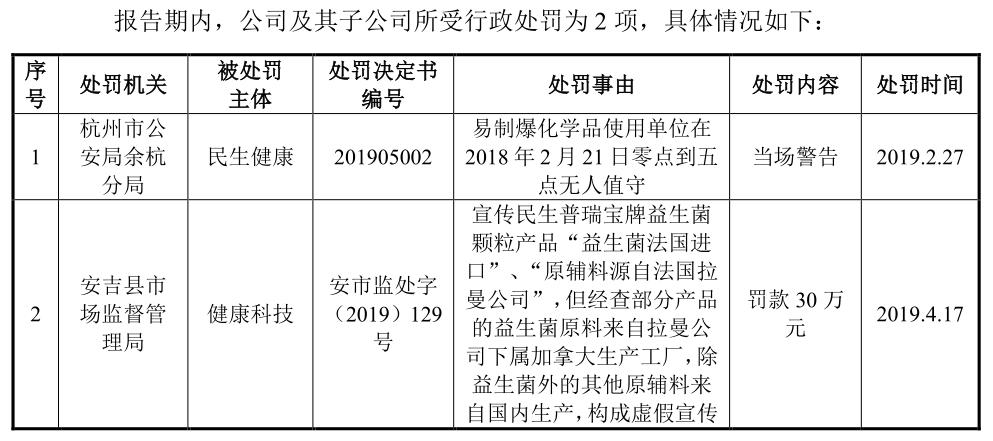 报告期内，公司及其子公司所受行政处罚为 2 项，具体情况如下：

| 序号 | 处罚机关 | 被处罚主体 | 处罚决定书编号 | 处罚事由 | 处罚内容 | 处罚时间 |
|---|---|---|---|---|---|---|
| 1 | 杭州市公安局余杭分局 | 民生健康 | 201905002 | 易制爆化学品使用单位在 2018 年 2 月 21 日零点到五点无人值守 | 当场警告 | 2019.2.27 |
| 2 | 安吉县市场监督管理局 | 健康科技 | 安市监处字（2019）129 号 | 宣传民生普瑞宝牌益生菌颗粒产品“益生菌法国进口”、“原辅料源自法国拉曼公司”，但经查部分产品的益生菌原料来自拉曼公司下属加拿大生产工厂，除益生菌外的其他原辅料来自国内生产，构成虚假宣传 | 罚款 30 万元 | 2019.4.17 |